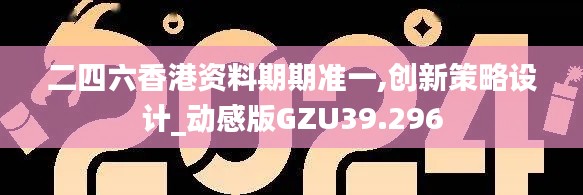 2024

二四六香港资料期期准一,创新策略设计_动感版GZU39.296